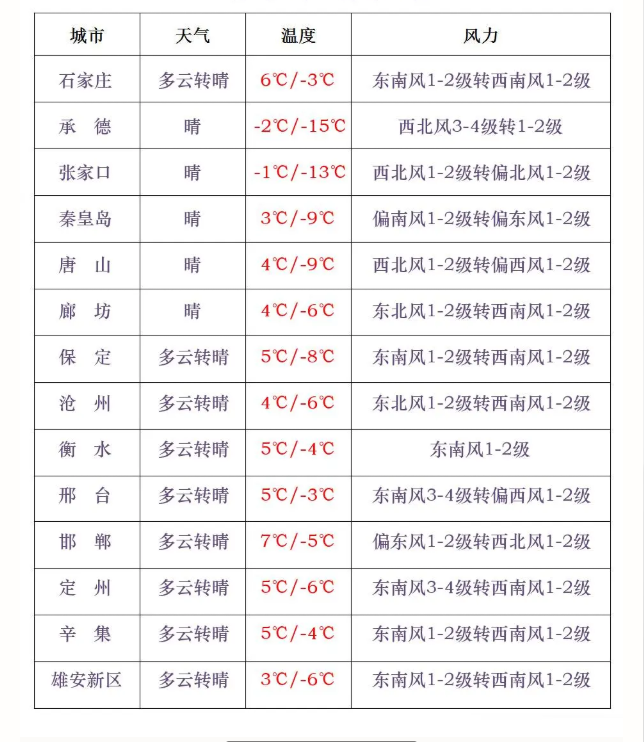 | 城市 | 天气 | 温度 | 风力 |
|---|---|---|---|
| 石家庄 | 多云转晴 | 6℃/-3℃ | 东南风1-2级转西南风1-2级 |
| 承 德 | 晴 | -2℃/-15℃ | 西北风3-4级转1-2级 |
| 张家口 | 晴 | -1℃/-13℃ | 西北风1-2级转偏北风1-2级 |
| 秦皇岛 | 晴 | 3℃/-9℃ | 偏南风1-2级转偏东风1-2级 |
| 唐 山 | 晴 | 4℃/-9℃ | 西北风1-2级转偏西风1-2级 |
| 廊 坊 | 晴 | 4℃/-6℃ | 东北风1-2级转西南风1-2级 |
| 保 定 | 多云转晴 | 5℃/-8℃ | 东南风1-2级转西南风1-2级 |
| 沧 州 | 多云转晴 | 4℃/-6℃ | 东北风1-2级转西南风1-2级 |
| 衡 水 | 多云转晴 | 5℃/-4℃ | 东南风1-2级 |
| 邢 台 | 多云转晴 | 5℃/-3℃ | 东南风3-4级转偏西风1-2级 |
| 邯 郸 | 多云转晴 | 7℃/-5℃ | 偏东风1-2级转西北风1-2级 |
| 定 州 | 多云转晴 | 5℃/-6℃ | 东南风3-4级转西南风1-2级 |
| 辛 集 | 多云转晴 | 5℃/-4℃ | 东南风1-2级转西南风1-2级 |
| 雄安新区 | 多云转晴 | 3℃/-6℃ | 东南风1-2级转西南风1-2级 |